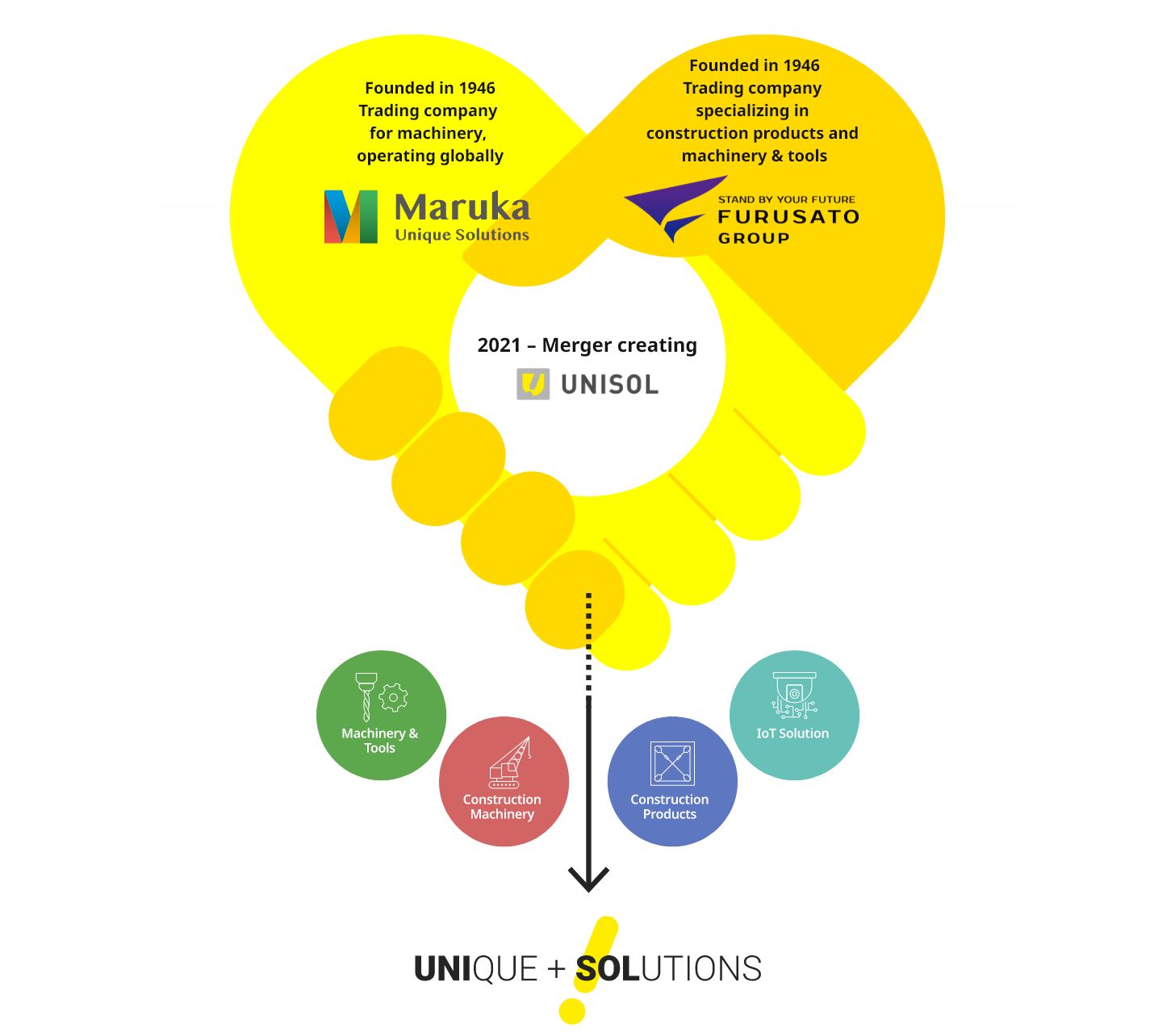 Founded in 1946
Trading company
for machinery,
operating globally

Maruka
Unique Solutions

Founded in 1946
Trading company
specializing in
construction products and
machinery & tools

STAND BY YOUR FUTURE
FURUSATO
GROUP

2021 – Merger creating
UNISOL

Machinery & Tools

Construction Machinery

Construction Products

IoT Solution

UNIQUE + SOLUTIONS